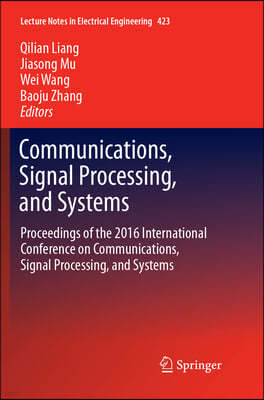 Lecture Notes in Electrical Engineering 423

Qilian Liang
Jiasong Mu
Wei Wang
Baoju Zhang
Editors

Communications, Signal Processing, and Systems

Proceedings of the 2016 International Conference on Communications, Signal Processing, and Systems

Springer